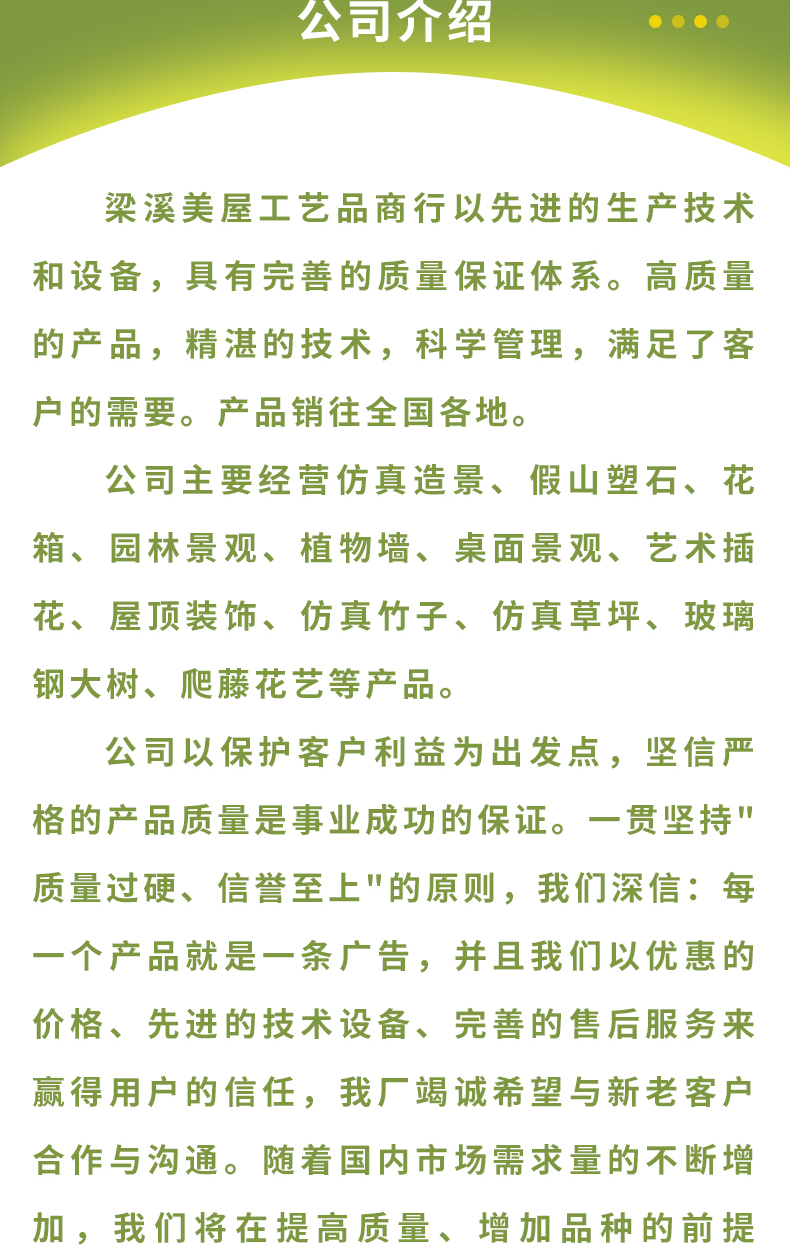 公司介绍

梁溪美屋工艺品商行以先进的生产技术和设备，具有完善的质量保证体系。高质量的产品，精湛的技术，科学管理，满足了客户的需要。产品销往全国各地。

公司主要经营仿真造景、假山塑石、花箱、园林景观、植物墙、桌面景观、艺术插花、屋顶装饰、仿真竹子、仿真草坪、玻璃钢大树、爬藤花艺等产品。

公司以保护客户利益为出发点，坚信严格的产品质量是事业成功的保证。一贯坚持"质量过硬、信誉至上"的原则，我们深信：每一个产品就是一条广告，并且我们以优惠的价格、先进的技术设备、完善的售后服务来赢得用户的信任，我厂竭诚希望与新老客户合作与沟通。随着国内市场需求量的不断增加，我们将在提高质量、增加品种的前提